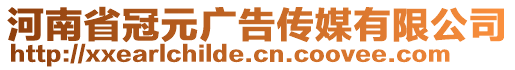 河南省冠元广告传媒有限公司
http://xxearlchilde.cn.coovee.com